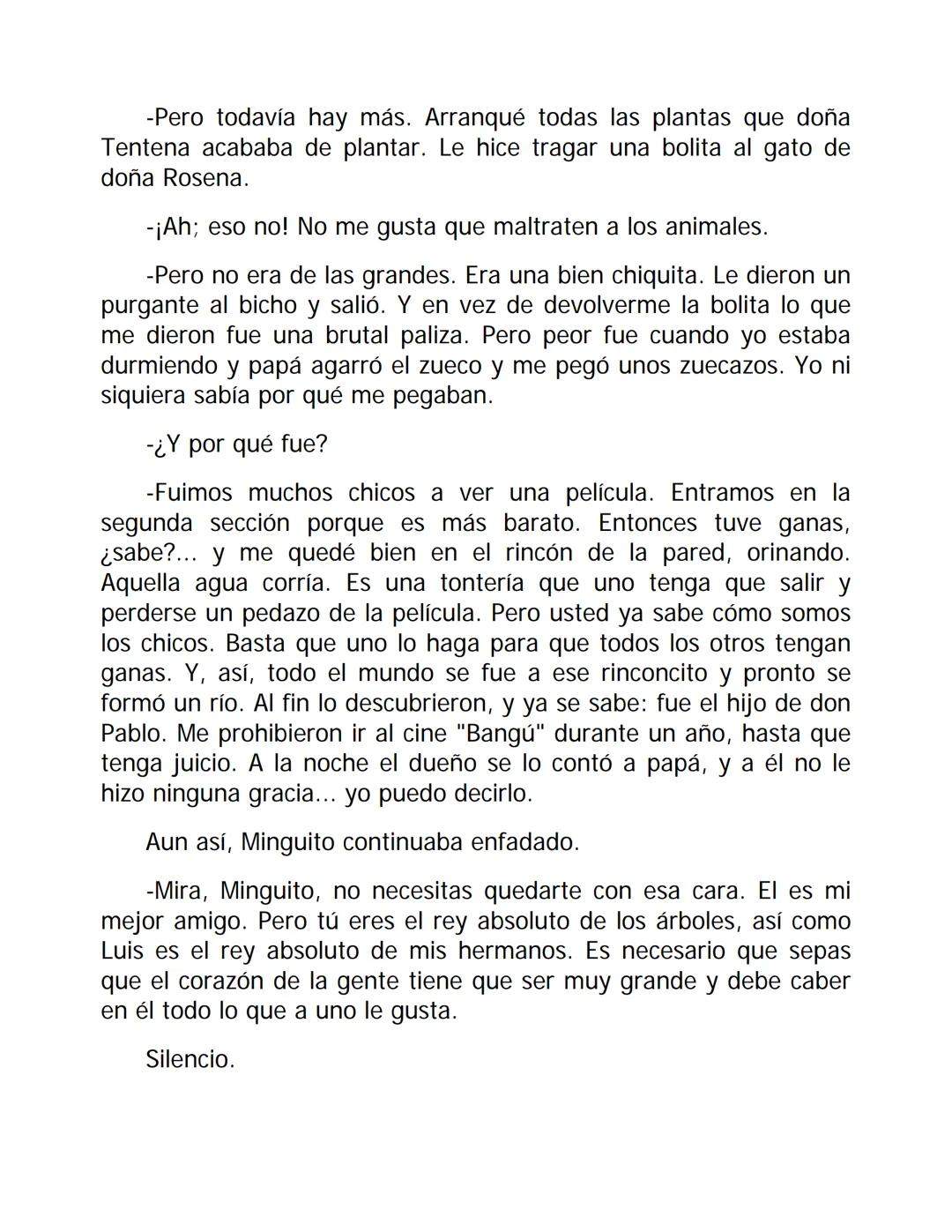 -Pero todavía hay más. Arranqué todas las plantas que doña Tentena acababa de plantar. Le hice tragar una bolita al gato de doña Rosena.

-¡Ah; eso no! No me gusta que maltraten a los animales.

-Pero no era de las grandes. Era una bien chiquita. Le dieron un purgante al bicho y salió. Y en vez de devolverme la bolita lo que me dieron fue una brutal paliza. Pero peor fue cuando yo estaba durmiendo y papá agarró el zueco y me pegó unos zuecazos. Yo ni siquiera sabía por qué me pegaban.

-¿Y por qué fue?

-Fuimos muchos chicos a ver una película. Entramos en la segunda sección porque es más barato. Entonces tuve ganas, ¿sabe?... y me quedé bien en el rincón de la pared, orinando. Aquella agua corría. Es una tontería que uno tenga que salir y perderse un pedazo de la película. Pero usted ya sabe cómo somos los chicos. Basta que uno lo haga para que todos los otros tengan ganas. Y, así, todo el mundo se fue a ese rinconcito y pronto se formó un río. Al fin lo descubrieron, y ya se sabe: fue el hijo de don Pablo. Me prohibieron ir al cine "Bangú" durante un año, hasta que tenga juicio. A la noche el dueño se lo contó a papá, y a él no le hizo ninguna gracia... yo puedo decirlo.

Aun así, Minguito continuaba enfadado.

-Mira, Minguito, no necesitas quedarte con esa cara. El es mi mejor amigo. Pero tú eres el rey absoluto de los árboles, así como Luis es el rey absoluto de mis hermanos. Es necesario que sepas que el corazón de la gente tiene que ser muy grande y debe caber en él todo lo que a uno le gusta.

Silencio.